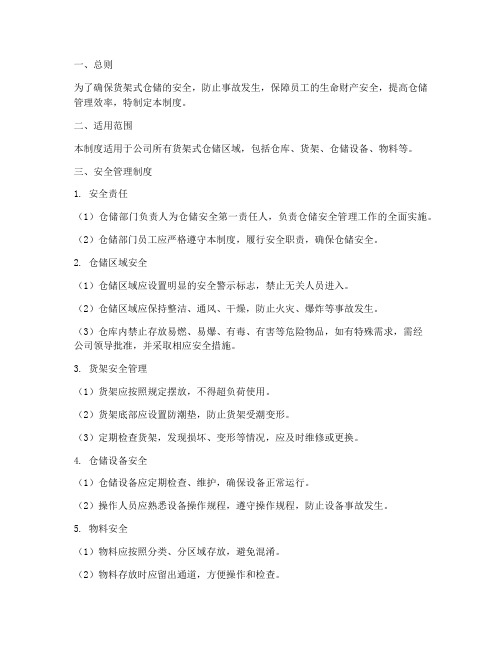 一、总则

为了确保货架式仓储的安全，防止事故发生，保障员工的生命财产安全，提高仓储管理效率，特制定本制度。

二、适用范围

本制度适用于公司所有货架式仓储区域，包括仓库、货架、仓储设备、物料等。

三、安全管理制度

1. 安全责任

（1）仓储部门负责人为仓储安全第一责任人，负责仓储安全管理工作的全面实施。

（2）仓储部门员工应严格遵守本制度，履行安全职责，确保仓储安全。

2. 仓储区域安全

（1）仓储区域应设置明显的安全警示标志，禁止无关人员进入。

（2）仓储区域应保持整洁、通风、干燥，防止火灾、爆炸等事故发生。

（3）仓库内禁止存放易燃、易爆、有毒、有害等危险物品，如有特殊需求，需经公司领导批准，并采取相应安全措施。

3. 货架安全管理

（1）货架应按照规定摆放，不得超负荷使用。

（2）货架底部应设置防潮垫，防止货架受潮变形。

（3）定期检查货架，发现损坏、变形等情况，应及时维修或更换。

4. 仓储设备安全

（1）仓储设备应定期检查、维护，确保设备正常运行。

（2）操作人员应熟悉设备操作规程，遵守操作规程，防止设备事故发生。

5. 物料安全

（1）物料应按照分类、分区域存放，避免混淆。

（2）物料存放时应留出通道，方便操作和检查。